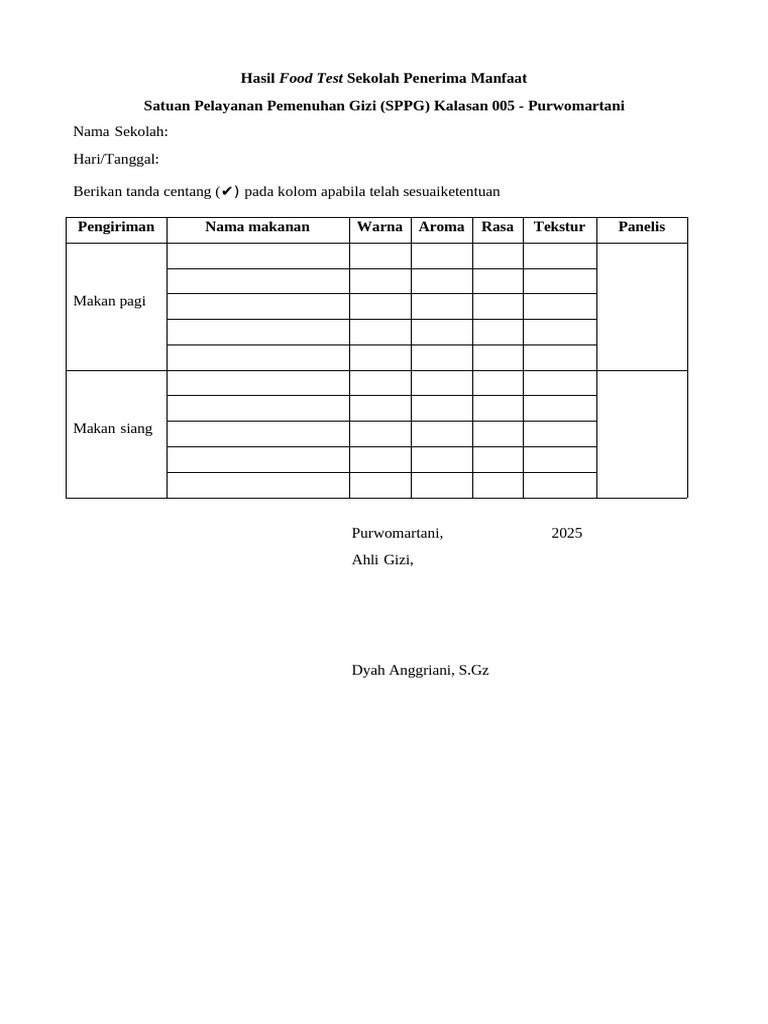 Hasil Food Test Sekolah Penerima Manfaat

Satuan Pelayanan Pemenuhan Gizi (SPPG) Kalasan 005 - Purwomartani

Nama Sekolah:

Hari/Tanggal:

Berikan tanda centang (✔) pada kolom apabila telah sesuaiketentuan

| Pengiriman | Nama makanan | Warna | Aroma | Rasa | Tekstur | Panelis |
|---|---|---|---|---|---|---|
| Makan pagi | | | | | | |
| | | | | | | |
| | | | | | | |
| | | | | | | |
| | | | | | | |
| Makan siang | | | | | | |
| | | | | | | |
| | | | | | | |
| | | | | | | |
| | | | | | | |

Purwomartani, 2025
Ahli Gizi,

Dyah Anggriani, S.Gz